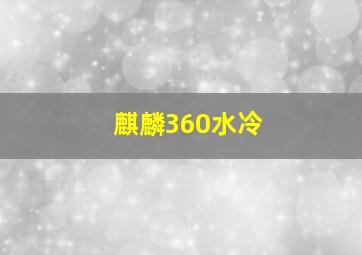 麒麟360水冷